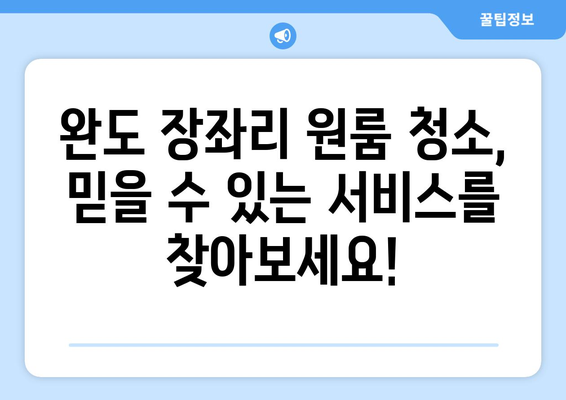 꿀팁정보

완도 장좌리 원룸 청소, 믿을 수 있는 서비스를 찾아보세요!